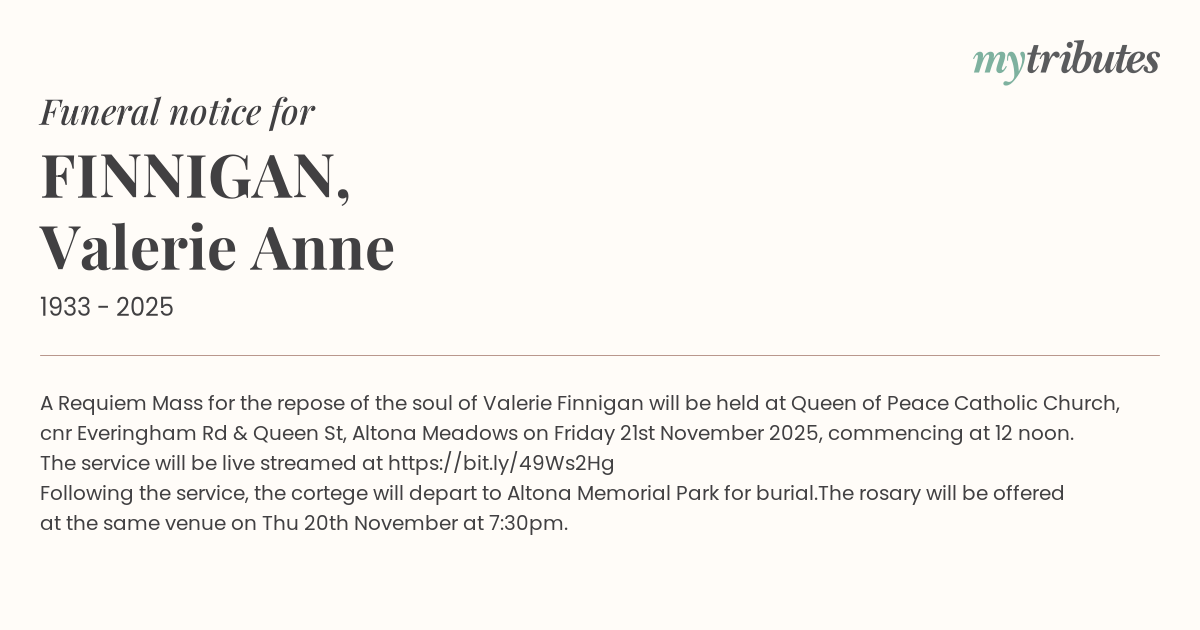 mytributes

Funeral notice for

FINNIGAN,
Valerie Anne

1933 - 2025

A Requiem Mass for the repose of the soul of Valerie Finnigan will be held at Queen of Peace Catholic Church, cnr Everingham Rd & Queen St, Altona Meadows on Friday 21st November 2025, commencing at 12 noon.
The service will be live streamed at https://bit.ly/49Ws2Hg
Following the service, the cortege will depart to Altona Memorial Park for burial.The rosary will be offered at the same venue on Thu 20th November at 7:30pm.